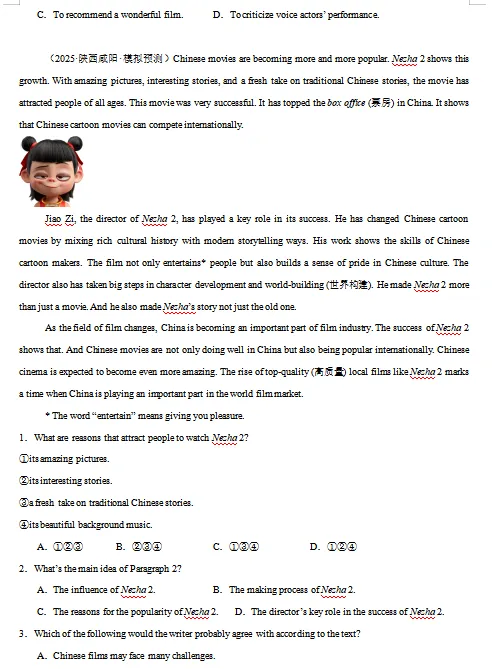 C. To recommend a wonderful film.　　　D. To criticize voice actors' performance.

（2025·陕西咸阳·模拟预测）Chinese movies are becoming more and more popular. Nezha 2 shows this growth. With amazing pictures, interesting stories, and a fresh take on traditional Chinese stories, the movie has attracted people of all ages. This movie was very successful. It has topped the box office (票房) in China. It shows that Chinese cartoon movies can compete internationally.

Jiao Zi, the director of Nezha 2, has played a key role in its success. He has changed Chinese cartoon movies by mixing rich cultural history with modern storytelling ways. His work shows the skills of Chinese cartoon makers. The film not only entertains* people but also builds a sense of pride in Chinese culture. The director also has taken big steps in character development and world-building (世界构建). He made Nezha 2 more than just a movie. And he also made Nezha's story not just the old one.

As the field of film changes, China is becoming an important part of film industry. The success of Nezha 2 shows that. And Chinese movies are not only doing well in China but also being popular internationally. Chinese cinema is expected to become even more amazing. The rise of top-quality (高质量) local films like Nezha 2 marks a time when China is playing an important part in the world film market.

* The word "entertain" means giving you pleasure.

1. What are reasons that attract people to watch Nezha 2?

①its amazing pictures.

②its interesting stories.

③a fresh take on traditional Chinese stories.

④its beautiful background music.

A. ①②③　　B. ②③④　　C. ①③④　　D. ①②④

2. What's the main idea of Paragraph 2?

A. The influence of Nezha 2.　　B. The making process of Nezha 2.

C. The reasons for the popularity of Nezha 2.　　D. The director's key role in the success of Nezha 2.

3. Which of the following would the writer probably agree with according to the text?

A. Chinese films may face many challenges.